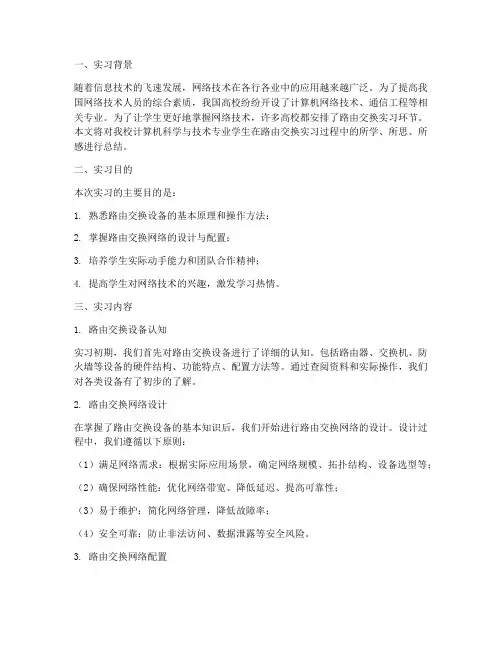 一、实习背景

随着信息技术的飞速发展，网络技术在各行各业中的应用越来越广泛。为了提高我国网络技术人员的综合素质，我国高校纷纷开设了计算机网络技术、通信工程等相关专业。为了让学生更好地掌握网络技术，许多高校都安排了路由交换实习环节。本文将对我校计算机科学与技术专业学生在路由交换实习过程中的所学、所思、所感进行总结。

二、实习目的

本次实习的主要目的是：

1. 熟悉路由交换设备的基本原理和操作方法；

2. 掌握路由交换网络的设计与配置；

3. 培养学生实际动手能力和团队合作精神；

4. 提高学生对网络技术的兴趣，激发学习热情。

三、实习内容

1. 路由交换设备认知

实习初期，我们首先对路由交换设备进行了详细的认知。包括路由器、交换机、防火墙等设备的硬件结构、功能特点、配置方法等。通过查阅资料和实际操作，我们对各类设备有了初步的了解。

2. 路由交换网络设计

在掌握了路由交换设备的基本知识后，我们开始进行路由交换网络的设计。设计过程中，我们遵循以下原则：

（1）满足网络需求：根据实际应用场景，确定网络规模、拓扑结构、设备选型等；

（2）确保网络性能：优化网络带宽、降低延迟、提高可靠性；

（3）易于维护：简化网络管理，降低故障率；

（4）安全可靠：防止非法访问、数据泄露等安全风险。

3. 路由交换网络配置